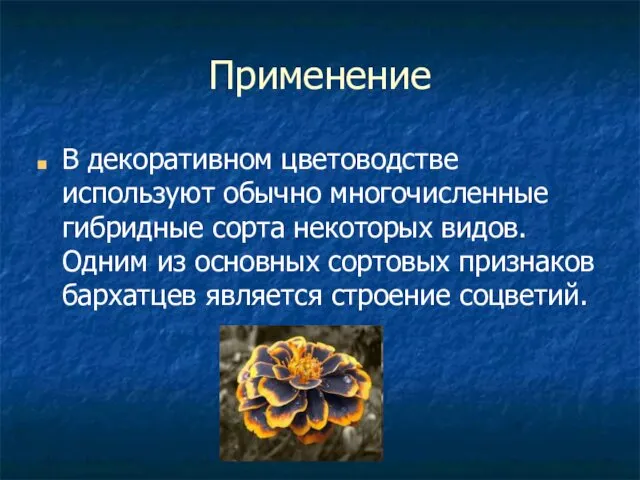 Применение

В декоративном цветоводстве используют обычно многочисленные гибридные сорта некоторых видов. Одним из основных сортовых признаков бархатцев является строение соцветий.